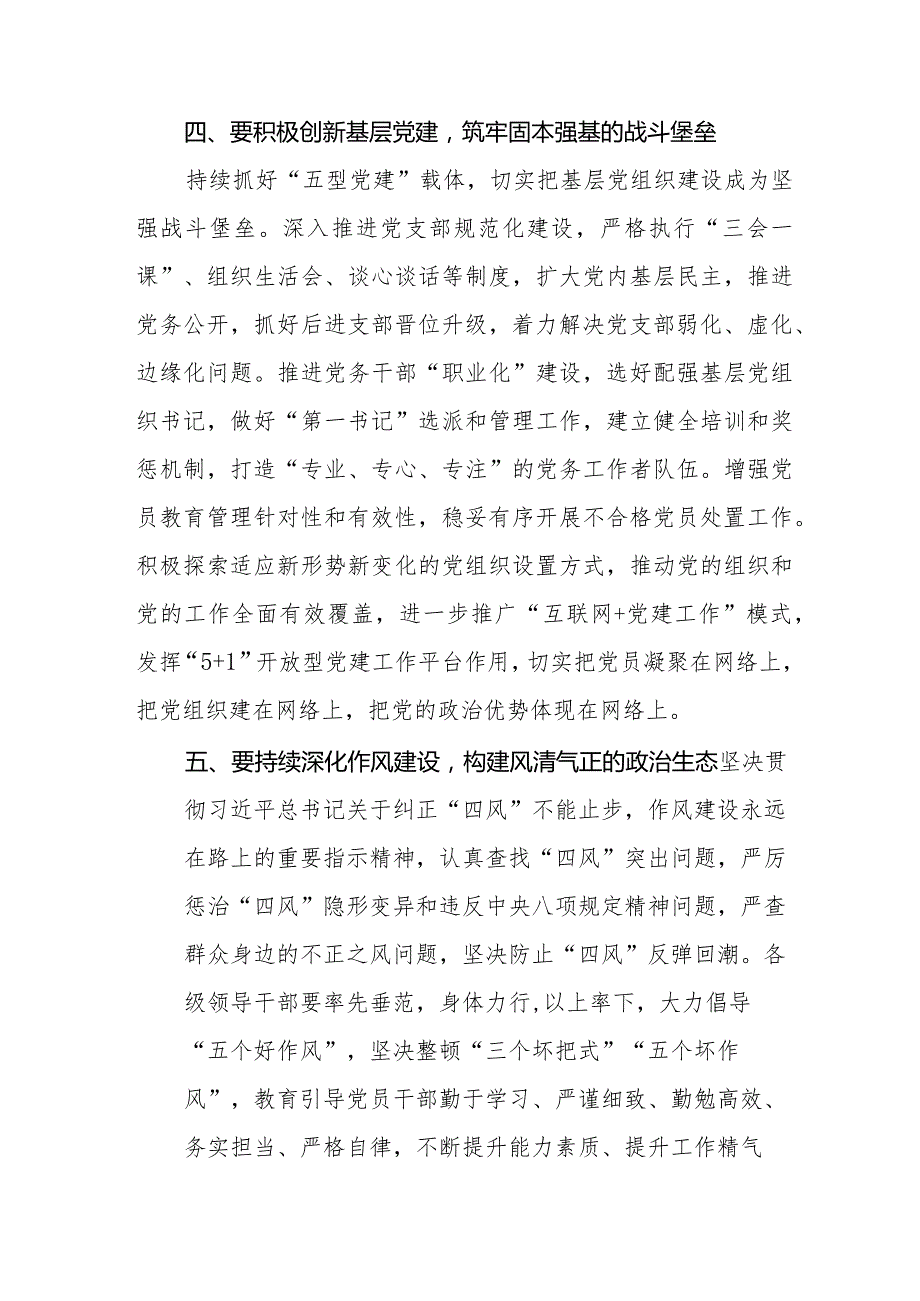 四、要积极创新基层党建，筑牢固本强基的战斗堡垒

持续抓好“五型党建”载体，切实把基层党组织建设成为坚强战斗堡垒。深入推进党支部规范化建设，严格执行“三会一课”、组织生活会、谈心谈话等制度，扩大党内基层民主，推进党务公开，抓好后进支部晋位升级，着力解决党支部弱化、虚化、边缘化问题。推进党务干部“职业化”建设，选好配强基层党组织书记，做好“第一书记”选派和管理工作，建立健全培训和奖惩机制，打造“专业、专心、专注”的党务工作者队伍。增强党员教育管理针对性和有效性，稳妥有序开展不合格党员处置工作。积极探索适应新形势新变化的党组织设置方式，推动党的组织和党的工作全面有效覆盖，进一步推广“互联网+党建工作”模式，发挥“5+1”开放型党建工作平台作用，切实把党员凝聚在网络上，把党组织建在网络上，把党的政治优势体现在网络上。

五、要持续深化作风建设，构建风清气正的政治生态坚决贯彻习近平总书记关于纠正“四风”不能止步，作风建设永远在路上的重要指示精神，认真查找“四风”突出问题，严厉惩治“四风”隐形变异和违反中央八项规定精神问题，严查群众身边的不正之风问题，坚决防止“四风”反弹回潮。各级领导干部要率先垂范，身体力行，以上率下，大力倡导“五个好作风”，坚决整顿“三个坏把式”“五个坏作风”，教育引导党员干部勤于学习、严谨细致、勤勉高效、务实担当、严格自律，不断提升能力素质、提升工作精气